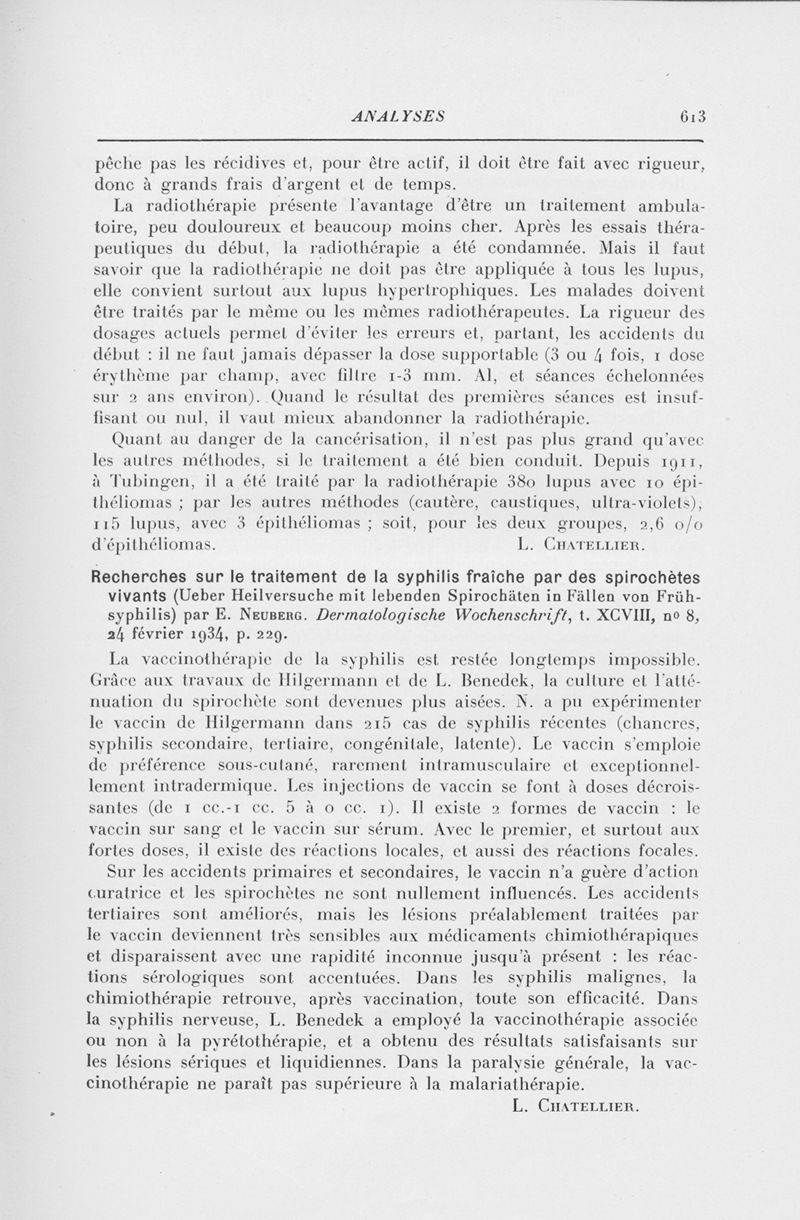 ANALYSES 613

pêche pas les récidives et, pour être actif, il doit être fait avec rigueur, donc à grands frais d'argent et de temps.

La radiothérapie présente l'avantage d'être un traitement ambulatoire, peu douloureux et beaucoup moins cher. Après les essais thérapeutiques du début, la radiothérapie a été condamnée. Mais il faut savoir que la radiothérapie ne doit pas être appliquée à tous les lupus, elle convient surtout aux lupus hypertrophiques. Les malades doivent être traités par le même ou les mêmes radiothérapeutes. La rigueur des dosages actuels permet d'éviter les erreurs et, partant, les accidents du début : il ne faut jamais dépasser la dose supportable (3 ou 4 fois, 1 dose érythème par champ, avec filtre 1-3 mm. Al, et séances échelonnées sur 2 ans environ). Quand le résultat des premières séances est insuffisant ou nul, il vaut mieux abandonner la radiothérapie.

Quant au danger de la cancérisation, il n'est pas plus grand qu'avec les autres méthodes, si le traitement a été bien conduit. Depuis 1911, à Tubingen, il a été traité par la radiothérapie 380 lupus avec 10 épithéliomas ; par les autres méthodes (cautère, caustiques, ultra-violets), 115 lupus, avec 3 épithéliomas ; soit, pour les deux groupes, 2,6 o/o d'épithéliomas. L. Chatellier.

Recherches sur le traitement de la syphilis fraîche par des spirochètes vivants (Ueber Heilversuche mit lebenden Spirochäten in Fällen von Frühsyphilis) par E. Neuberg. Dermatologische Wochenschrift, t. XCVIII, no 8, 24 février 1934, p. 229.

La vaccinothérapie de la syphilis est restée longtemps impossible. Grâce aux travaux de Hilgermann et de L. Benedek, la culture et l'atténuation du spirochète sont devenues plus aisées. N. a pu expérimenter le vaccin de Hilgermann dans 215 cas de syphilis récentes (chancres, syphilis secondaire, tertiaire, congénitale, latente). Le vaccin s'emploie de préférence sous-cutané, rarement intramusculaire et exceptionnellement intradermique. Les injections de vaccin se font à doses décroissantes (de 1 cc.-1 cc. 5 à 0 cc. 1). Il existe 2 formes de vaccin : le vaccin sur sang et le vaccin sur sérum. Avec le premier, et surtout aux fortes doses, il existe des réactions locales, et aussi des réactions focales.

Sur les accidents primaires et secondaires, le vaccin n'a guère d'action curatrice et les spirochètes ne sont nullement influencés. Les accidents tertiaires sont améliorés, mais les lésions préalablement traitées par le vaccin deviennent très sensibles aux médicaments chimiothérapiques et disparaissent avec une rapidité inconnue jusqu'à présent : les réactions sérologiques sont accentuées. Dans les syphilis malignes, la chimiothérapie retrouve, après vaccination, toute son efficacité. Dans la syphilis nerveuse, L. Benedek a employé la vaccinothérapie associée ou non à la pyrétothérapie, et a obtenu des résultats satisfaisants sur les lésions sériques et liquidiennes. Dans la paralysie générale, la vaccinothérapie ne paraît pas supérieure à la malariathérapie.

L. Chatellier.